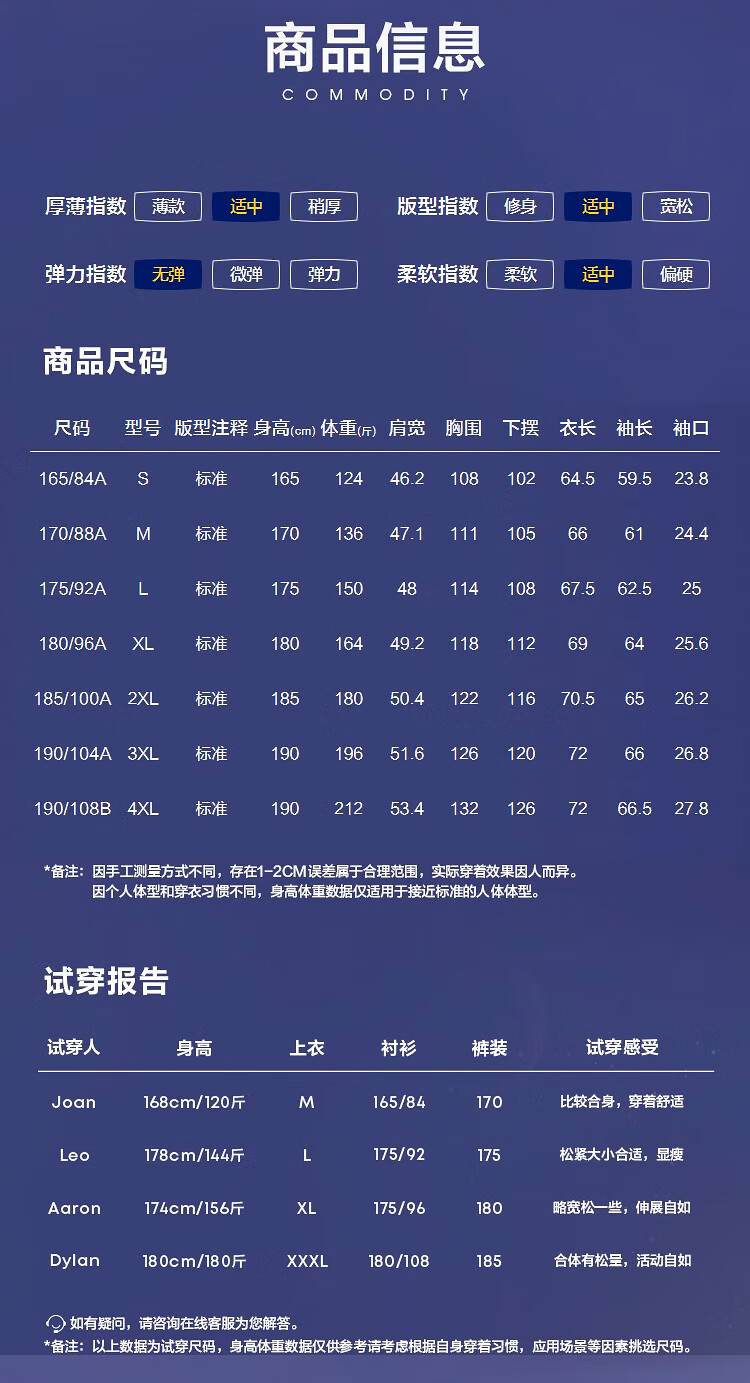 商品信息
COMMODITY

厚薄指数 薄款 适中 稍厚
版型指数 修身 适中 宽松
弹力指数 无弹 微弹 弹力
柔软指数 柔软 适中 偏硬

商品尺码

| 尺码 | 型号 | 版型注释 | 身高(cm) | 体重(斤) | 肩宽 | 胸围 | 下摆 | 衣长 | 袖长 | 袖口 |
|---|---|---|---|---|---|---|---|---|---|---|
| 165/84A | S | 标准 | 165 | 124 | 46.2 | 108 | 102 | 64.5 | 59.5 | 23.8 |
| 170/88A | M | 标准 | 170 | 136 | 47.1 | 111 | 105 | 66 | 61 | 24.4 |
| 175/92A | L | 标准 | 175 | 150 | 48 | 114 | 108 | 67.5 | 62.5 | 25 |
| 180/96A | XL | 标准 | 180 | 164 | 49.2 | 118 | 112 | 69 | 64 | 25.6 |
| 185/100A | 2XL | 标准 | 185 | 180 | 50.4 | 122 | 116 | 70.5 | 65 | 26.2 |
| 190/104A | 3XL | 标准 | 190 | 196 | 51.6 | 126 | 120 | 72 | 66 | 26.8 |
| 190/108B | 4XL | 标准 | 190 | 212 | 53.4 | 132 | 126 | 72 | 66.5 | 27.8 |

*备注：因手工测量方式不同，存在1-2CM误差属于合理范围，实际穿着效果因人而异。
因个人体型和穿衣习惯不同，身高体重数据仅适用于接近标准的人体体型。

试穿报告

| 试穿人 | 身高 | 上衣 | 衬衫 | 裤装 | 试穿感受 |
|---|---|---|---|---|---|
| Joan | 168cm/120斤 | M | 165/84 | 170 | 比较合身，穿着舒适 |
| Leo | 178cm/144斤 | L | 175/92 | 175 | 松紧大小合适，显瘦 |
| Aaron | 174cm/156斤 | XL | 175/96 | 180 | 略宽松一些，伸展自如 |
| Dylan | 180cm/180斤 | XXXL | 180/108 | 185 | 合体有松量，活动自如 |

如有疑问，请咨询在线客服为您解答。
*备注：以上数据为试穿尺码，身高体重数据仅供参考请考虑根据自身穿着习惯，应用场景等因素挑选尺码。